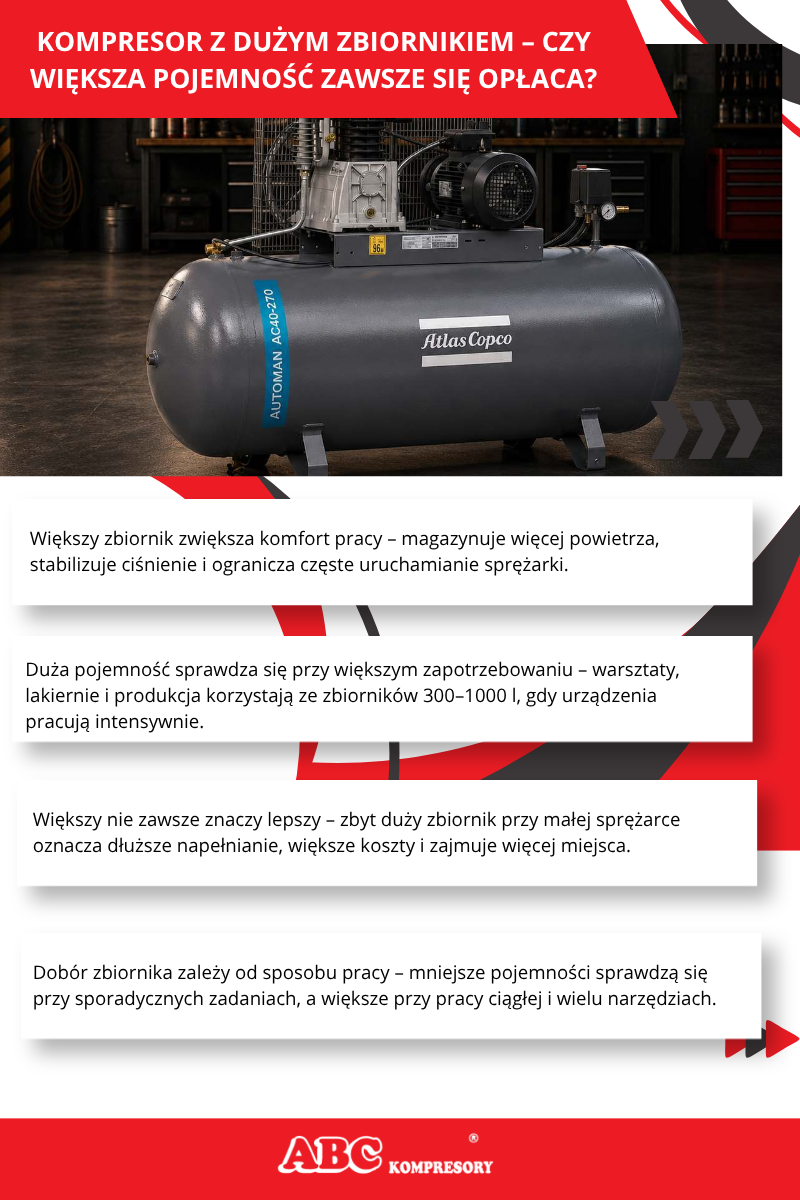 KOMPRESOR Z DUŻYM ZBIORNIKIEM – CZY WIĘKSZA POJEMNOŚĆ ZAWSZE SIĘ OPŁACA?

AUTOMAN AC40-270

Atlas Copco

Większy zbiornik zwiększa komfort pracy – magazynuje więcej powietrza, stabilizuje ciśnienie i ogranicza częste uruchamianie sprężarki.

Duża pojemność sprawdza się przy większym zapotrzebowaniu – warsztaty, lakiernie i produkcja korzystają ze zbiorników 300–1000 l, gdy urządzenia pracują intensywnie.

Większy nie zawsze znaczy lepszy – zbyt duży zbiornik przy małej sprężarce oznacza dłuższe napełnianie, większe koszty i zajmuje więcej miejsca.

Dobór zbiornika zależy od sposobu pracy – mniejsze pojemności sprawdzą się przy sporadycznych zadaniach, a większe przy pracy ciągłej i wielu narzędziach.

ABC KOMPRESORY ®